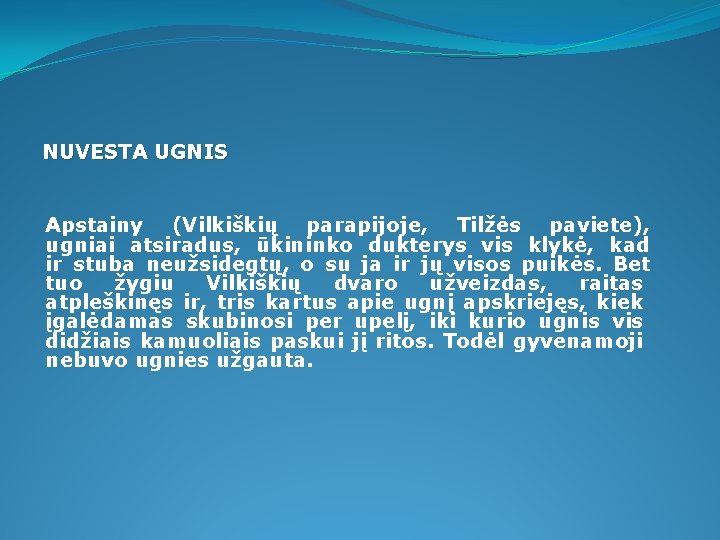 NUVESTA UGNIS

Apstainy (Vilkiškių parapijoje, Tilžės paviete), ugniai atsiradus, ūkininko dukterys vis klykė, kad ir stuba neužsidegtų, o su ja ir jų visos puikės. Bet tuo žygiu Vilkiškių dvaro užveizdas, raitas atpleškinęs ir, tris kartus apie ugnį apskriejęs, kiek įgalėdamas skubinosi per upelį, iki kurio ugnis vis didžiais kamuoliais paskui jį ritos. Todėl gyvenamoji nebuvo ugnies užgauta.